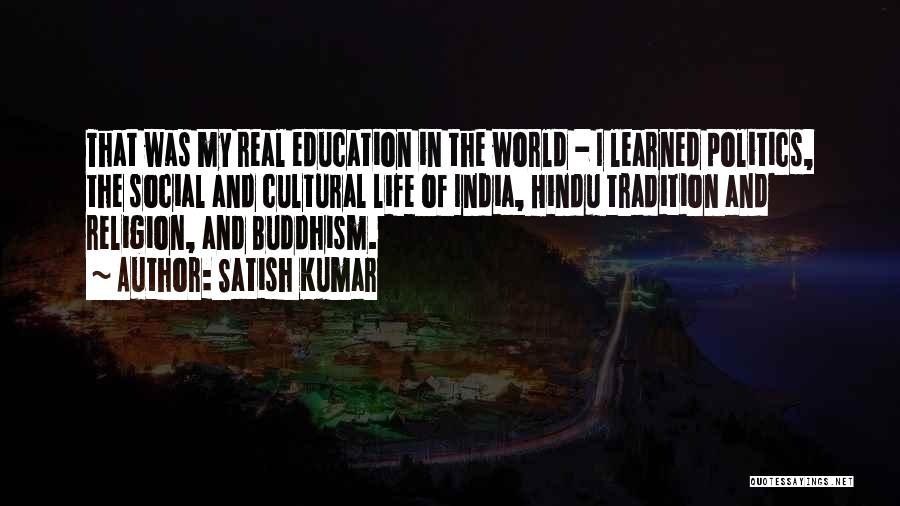 THAT WAS MY REAL EDUCATION IN THE WORLD - I LEARNED POLITICS, THE SOCIAL AND CULTURAL LIFE OF INDIA, HINDU TRADITION AND RELIGION, AND BUDDHISM.
~ AUTHOR: SATISH KUMAR

QUOTESSAYINGS.NET